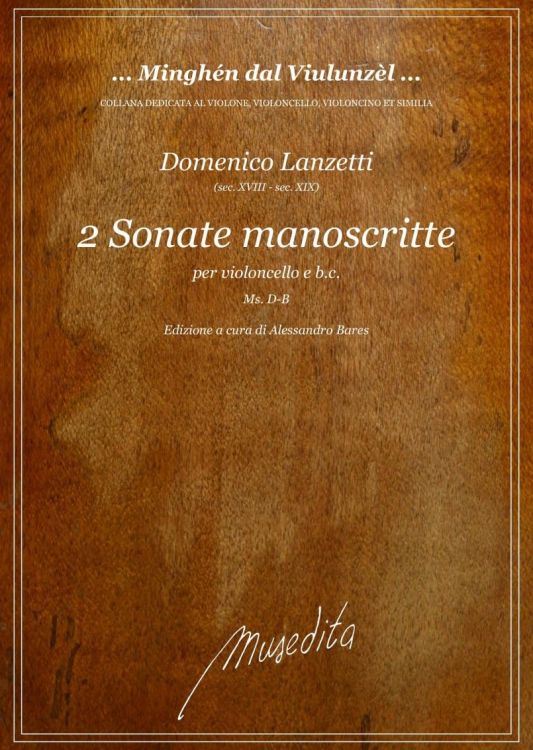 ... Minghén dal Viulunzèl ...

COLLANA DEDICATA AL VIOLONE, VIOLONCELLO, VIOLONCINO ET SIMILIA

Domenico Lanzetti

(sec. XVIII - sec. XIX)

2 Sonate manoscritte

per violoncello e b.c.

Ms. D-B

Edizione a cura di Alessandro Bares

Musedita